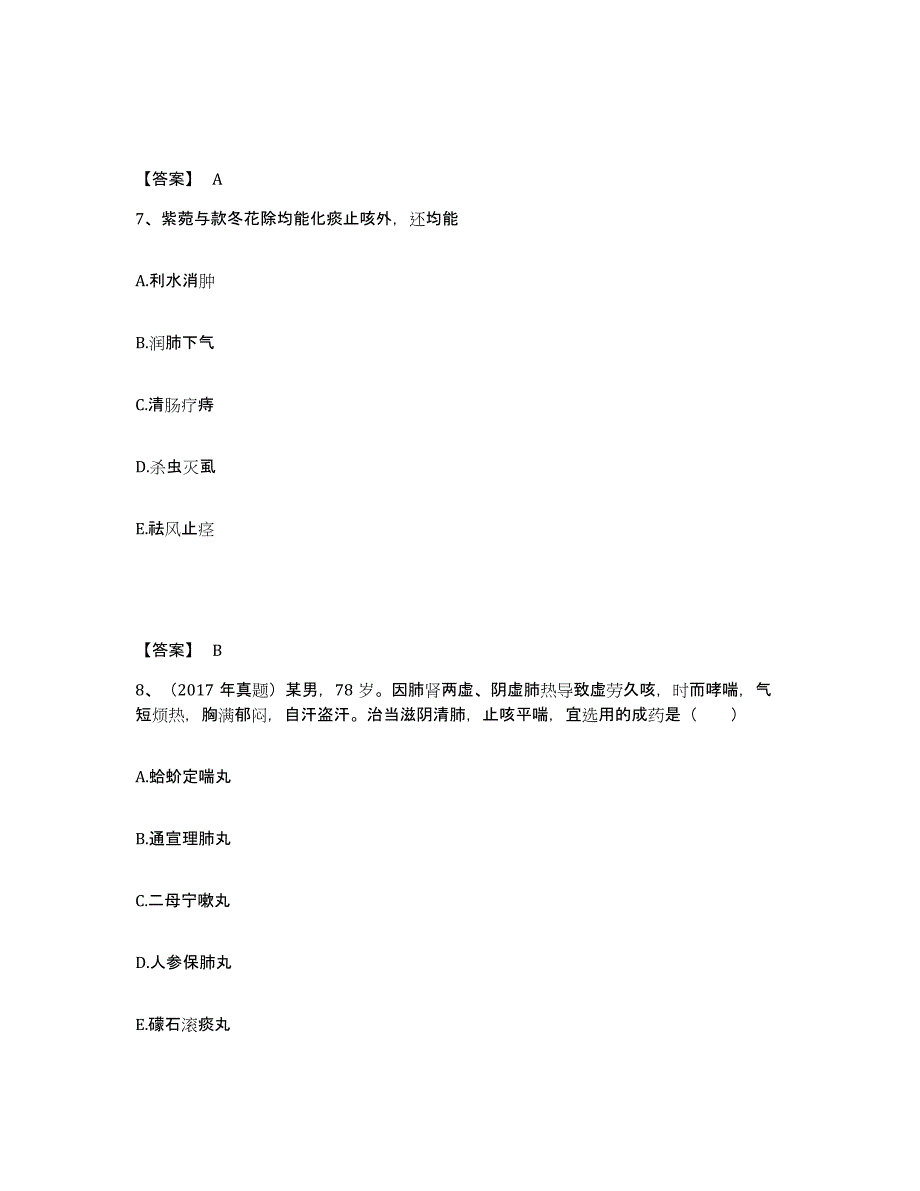 【答案】 A

7、紫菀与款冬花除均能化痰止咳外，还均能

A.利水消肿

B.润肺下气

C.清肠疗痔

D.杀虫灭虱

E.祛风止痉

【答案】 B

8、（2017 年真题）某男，78 岁。因肺肾两虚、阴虚肺热导致虚劳久咳，时而哮喘，气短烦热，胸满郁闷，自汗盗汗。治当滋阴清肺，止咳平喘，宜选用的成药是（　　）

A.蛤蚧定喘丸

B.通宣理肺丸

C.二母宁嗽丸

D.人参保肺丸

E.礞石滚痰丸